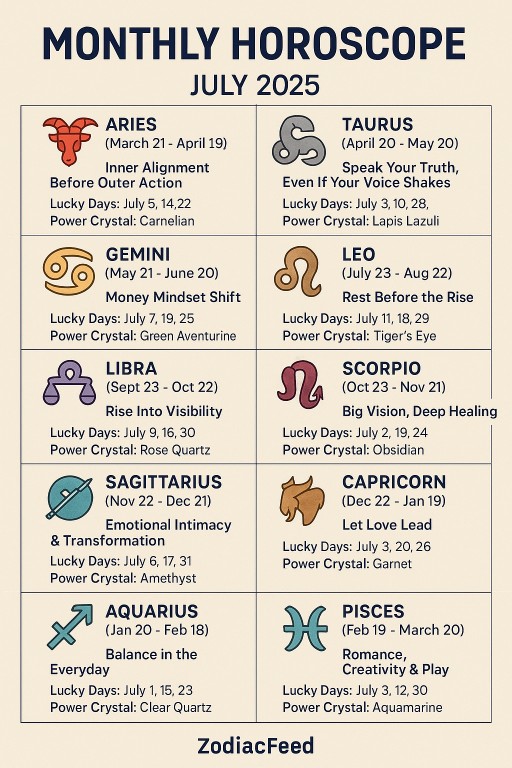 MONTHLY HOROSCOPE
JULY 2025

ARIES
(March 21 - April 19)
Inner Alignment Before Outer Action
Lucky Days: July 5, 14,22
Power Crystal: Carnelian

TAURUS
(April 20 - May 20)
Speak Your Truth, Even If Your Voice Shakes
Lucky Days: July 3, 10, 28,
Power Crystal: Lapis Lazuli

GEMINI
(May 21 - June 20)
Money Mindset Shift
Lucky Days: July 7, 19, 25
Power Crystal: Green Aventurine

LEO
(July 23 - Aug 22)
Rest Before the Rise
Lucky Days: July 11, 18, 29
Power Crystal: Tiger's Eye

LIBRA
(Sept 23 - Oct 22)
Rise Into Visibility
Lucky Days: July 9, 16, 30
Power Crystal: Rose Quartz

SCORPIO
(Oct 23 - Nov 21)
Big Vision, Deep Healing
Lucky Days: July 2, 19, 24
Power Crystal: Obsidian

SAGITTARIUS
(Nov 22 - Dec 21)
Emotional Intimacy & Transformation
Lucky Days: July 6, 17, 31
Power Crystal: Amethyst

CAPRICORN
(Dec 22 - Jan 19)
Let Love Lead
Lucky Days: July 3, 20, 26
Power Crystal: Garnet

AQUARIUS
(Jan 20 - Feb 18)
Balance in the Everyday
Lucky Days: July 1, 15, 23
Power Crystal: Clear Quartz

PISCES
(Feb 19 - March 20)
Romance, Creativity & Play
Lucky Days: July 3, 12, 30
Power Crystal: Aquamarine

ZodiacFeed